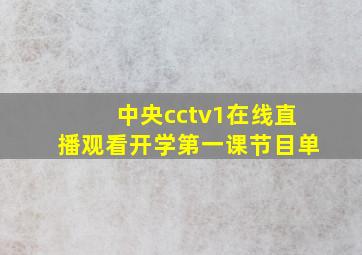 中央cctv1在线直播观看开学第一课节目单